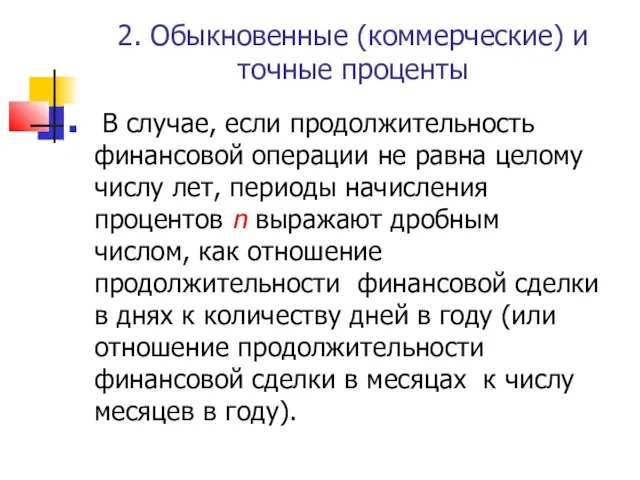 2. Обыкновенные (коммерческие) и точные проценты

В случае, если продолжительность финансовой операции не равна целому числу лет, периоды начисления процентов $n$ выражают дробным числом, как отношение продолжительности финансовой сделки в днях к количеству дней в году (или отношение продолжительности финансовой сделки в месяцах к числу месяцев в году).